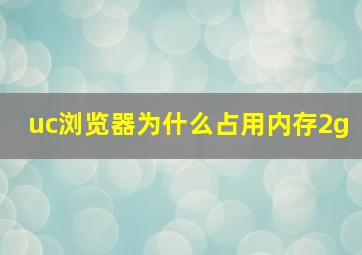 uc浏览器为什么占用内存2g